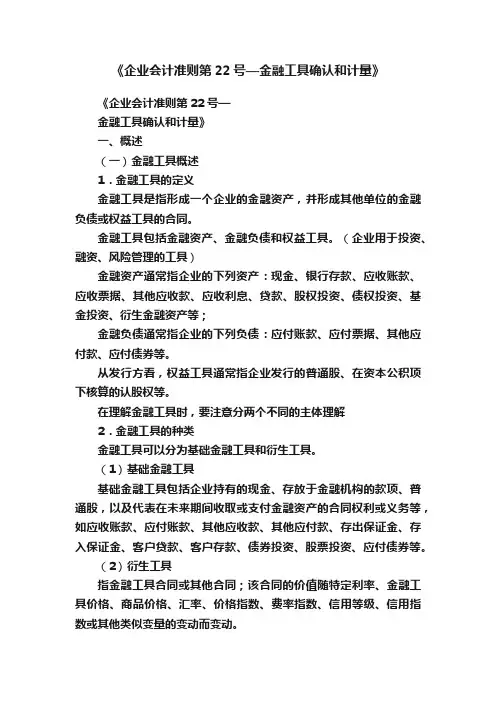 《企业会计准则第 22 号—金融工具确认和计量》

《企业会计准则第 22 号—
金融工具确认和计量》

一、概述

（一）金融工具概述

1．金融工具的定义

金融工具是指形成一个企业的金融资产，并形成其他单位的金融负债或权益工具的合同。

金融工具包括金融资产、金融负债和权益工具。（企业用于投资、融资、风险管理的工具）

金融资产通常指企业的下列资产：现金、银行存款、应收账款、应收票据、其他应收款、应收利息、贷款、股权投资、债权投资、基金投资、衍生金融资产等；

金融负债通常指企业的下列负债：应付账款、应付票据、其他应付款、应付债券等。

从发行方看，权益工具通常指企业发行的普通股、在资本公积项下核算的认股权等。

在理解金融工具时，要注意分两个不同的主体理解

2．金融工具的种类

金融工具可以分为基础金融工具和衍生工具。

（1）基础金融工具

基础金融工具包括企业持有的现金、存放于金融机构的款项、普通股，以及代表在未来期间收取或支付金融资产的合同权利或义务等，如应收账款、应付账款、其他应收款、其他应付款、存出保证金、存入保证金、客户贷款、客户存款、债券投资、股票投资、应付债券等。

（2）衍生工具

指金融工具合同或其他合同；该合同的价值随特定利率、金融工具价格、商品价格、汇率、价格指数、费率指数、信用等级、信用指数或其他类似变量的变动而变动。